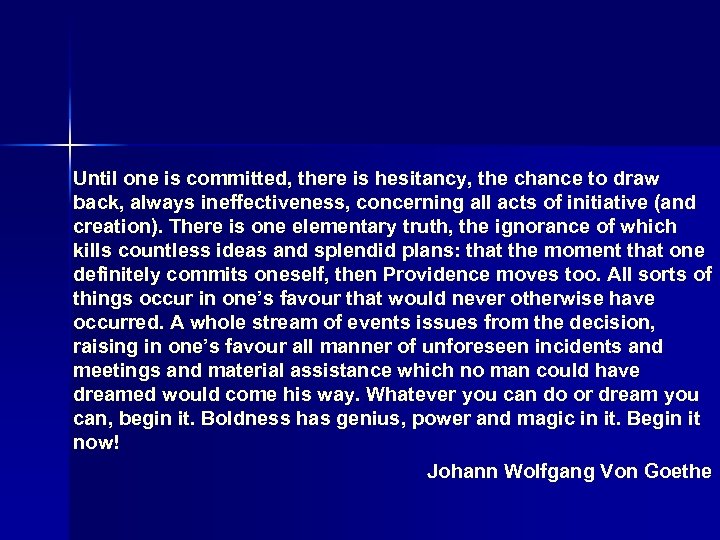 Until one is committed, there is hesitancy, the chance to draw back, always ineffectiveness, concerning all acts of initiative (and creation). There is one elementary truth, the ignorance of which kills countless ideas and splendid plans: that the moment that one definitely commits oneself, then Providence moves too. All sorts of things occur in one's favour that would never otherwise have occurred. A whole stream of events issues from the decision, raising in one's favour all manner of unforeseen incidents and meetings and material assistance which no man could have dreamed would come his way. Whatever you can do or dream you can, begin it. Boldness has genius, power and magic in it. Begin it now!

Johann Wolfgang Von Goethe